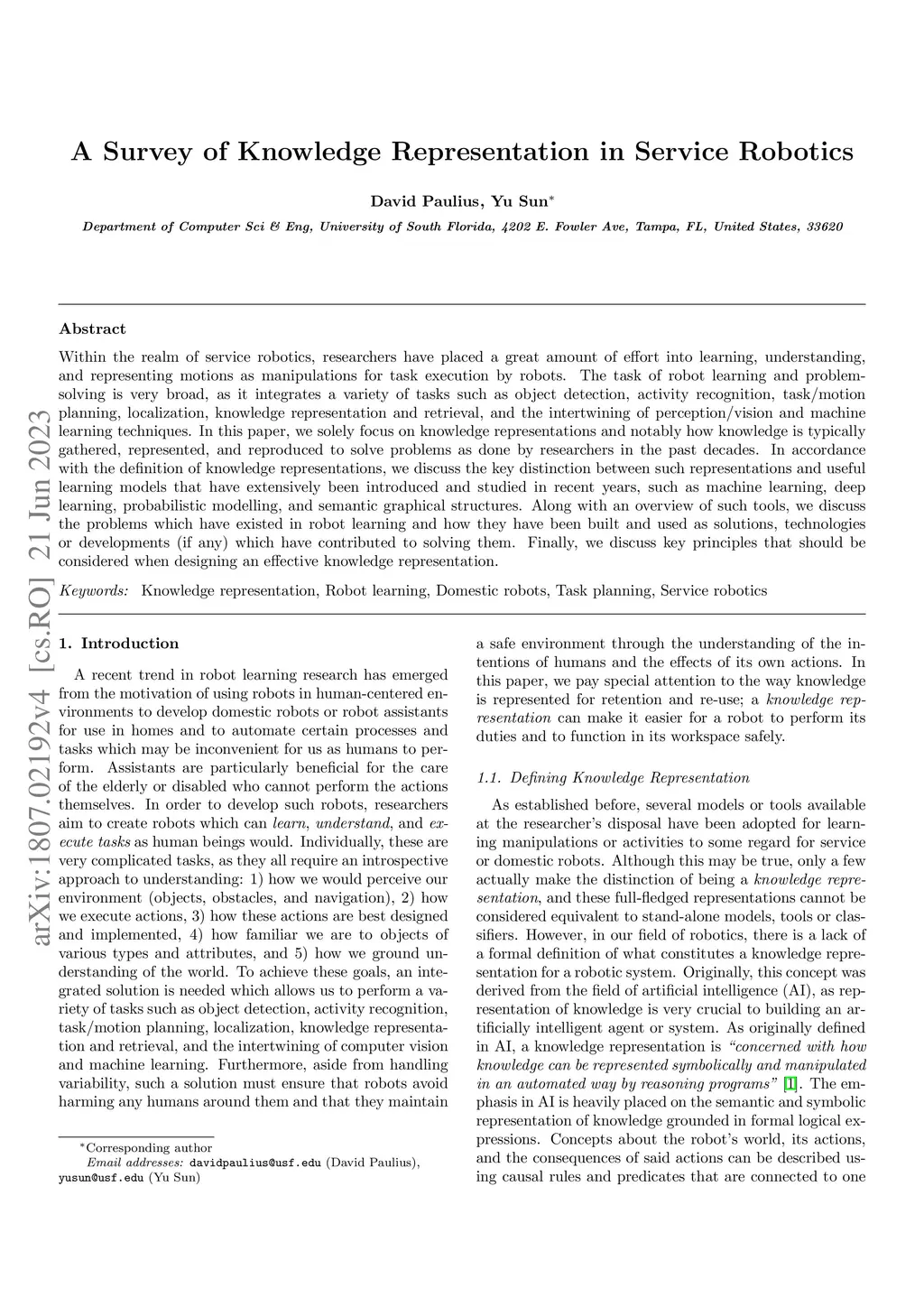 A Survey of Knowledge Representation in Service Robotics

David Paulius, Yu Sun*

Department of Computer Sci & Eng, University of South Florida, 4202 E. Fowler Ave, Tampa, FL, United States, 33620

arXiv:1807.02192v4 [cs.RO] 21 Jun 2023

Abstract

Within the realm of service robotics, researchers have placed a great amount of effort into learning, understanding, and representing motions as manipulations for task execution by robots. The task of robot learning and problem-solving is very broad, as it integrates a variety of tasks such as object detection, activity recognition, task/motion planning, localization, knowledge representation and retrieval, and the intertwining of perception/vision and machine learning techniques. In this paper, we solely focus on knowledge representations and notably how knowledge is typically gathered, represented, and reproduced to solve problems as done by researchers in the past decades. In accordance with the definition of knowledge representations, we discuss the key distinction between such representations and useful learning models that have extensively been introduced and studied in recent years, such as machine learning, deep learning, probabilistic modelling, and semantic graphical structures. Along with an overview of such tools, we discuss the problems which have existed in robot learning and how they have been built and used as solutions, technologies or developments (if any) which have contributed to solving them. Finally, we discuss key principles that should be considered when designing an effective knowledge representation.

Keywords: Knowledge representation, Robot learning, Domestic robots, Task planning, Service robotics

1. Introduction

A recent trend in robot learning research has emerged from the motivation of using robots in human-centered environments to develop domestic robots or robot assistants for use in homes and to automate certain processes and tasks which may be inconvenient for us as humans to perform. Assistants are particularly beneficial for the care of the elderly or disabled who cannot perform the actions themselves. In order to develop such robots, researchers aim to create robots which can learn, understand, and execute tasks as human beings would. Individually, these are very complicated tasks, as they all require an introspective approach to understanding: 1) how we would perceive our environment (objects, obstacles, and navigation), 2) how we execute actions, 3) how these actions are best designed and implemented, 4) how familiar we are to objects of various types and attributes, and 5) how we ground understanding of the world. To achieve these goals, an integrated solution is needed which allows us to perform a variety of tasks such as object detection, activity recognition, task/motion planning, localization, knowledge representation and retrieval, and the intertwining of computer vision and machine learning. Furthermore, aside from handling variability, such a solution must ensure that robots avoid harming any humans around them and that they maintain

*Corresponding author
Email addresses: davidpaulius@usf.edu (David Paulius), yusun@usf.edu (Yu Sun)

a safe environment through the understanding of the intentions of humans and the effects of its own actions. In this paper, we pay special attention to the way knowledge is represented for retention and re-use; a knowledge representation can make it easier for a robot to perform its duties and to function in its workspace safely.

1.1. Defining Knowledge Representation

As established before, several models or tools available at the researcher's disposal have been adopted for learning manipulations or activities to some regard for service or domestic robots. Although this may be true, only a few actually make the distinction of being a knowledge representation, and these full-fledged representations cannot be considered equivalent to stand-alone models, tools or classifiers. However, in our field of robotics, there is a lack of a formal definition of what constitutes a knowledge representation for a robotic system. Originally, this concept was derived from the field of artificial intelligence (AI), as representation of knowledge is very crucial to building an artificially intelligent agent or system. As originally defined in AI, a knowledge representation is "concerned with how knowledge can be represented symbolically and manipulated in an automated way by reasoning programs" [1]. The emphasis in AI is heavily placed on the semantic and symbolic representation of knowledge grounded in formal logical expressions. Concepts about the robot's world, its actions, and the consequences of said actions can be described using causal rules and predicates that are connected to one